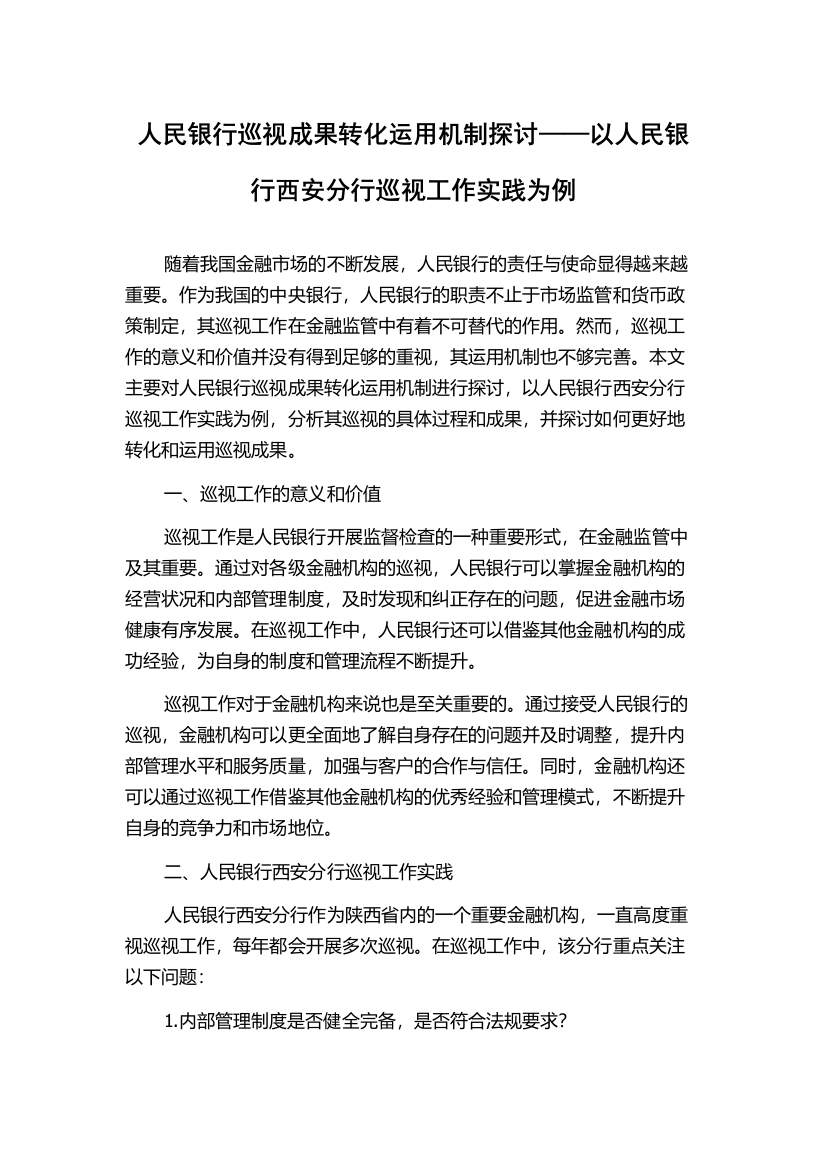 人民银行巡视成果转化运用机制探讨——以人民银行西安分行巡视工作实践为例

随着我国金融市场的不断发展，人民银行的责任与使命显得越来越重要。作为我国的中央银行，人民银行的职责不止于市场监管和货币政策制定，其巡视工作在金融监管中有着不可替代的作用。然而，巡视工作的意义和价值并没有得到足够的重视，其运用机制也不够完善。本文主要对人民银行巡视成果转化运用机制进行探讨，以人民银行西安分行巡视工作实践为例，分析其巡视的具体过程和成果，并探讨如何更好地转化和运用巡视成果。

一、巡视工作的意义和价值

巡视工作是人民银行开展监督检查的一种重要形式，在金融监管中及其重要。通过对各级金融机构的巡视，人民银行可以掌握金融机构的经营状况和内部管理制度，及时发现和纠正存在的问题，促进金融市场健康有序发展。在巡视工作中，人民银行还可以借鉴其他金融机构的成功经验，为自身的制度和管理流程不断提升。

巡视工作对于金融机构来说也是至关重要的。通过接受人民银行的巡视，金融机构可以更全面地了解自身存在的问题并及时调整，提升内部管理水平和服务质量，加强与客户的合作与信任。同时，金融机构还可以通过巡视工作借鉴其他金融机构的优秀经验和管理模式，不断提升自身的竞争力和市场地位。

二、人民银行西安分行巡视工作实践

人民银行西安分行作为陕西省内的一个重要金融机构，一直高度重视巡视工作，每年都会开展多次巡视。在巡视工作中，该分行重点关注以下问题：

1.内部管理制度是否健全完备，是否符合法规要求？